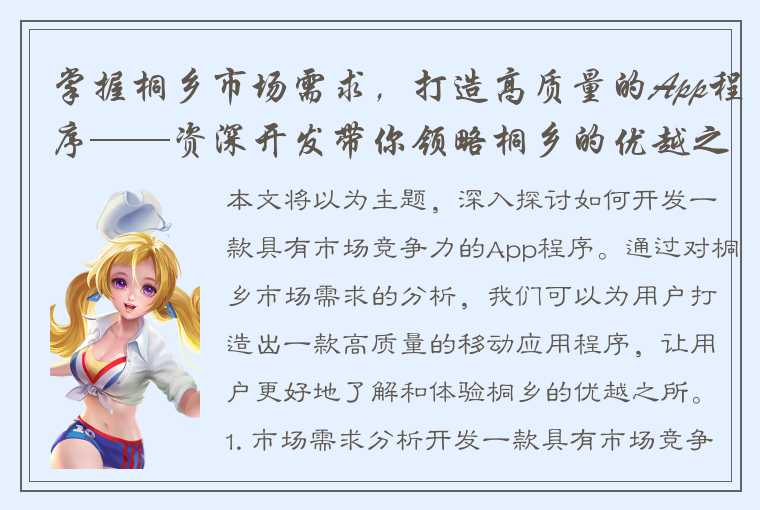 掌握桐乡市场需求，打造高质量的App程序——资深开发带你领略桐乡的优越之

本文将以为主题，深入探讨如何开发一款具有市场竞争力的App程序。通过对桐乡市场需求的分析，我们可以为用户打造出一款高质量的移动应用程序，让用户更好地了解和体验桐乡的优越之所。

1. 市场需求分析开发一款具有市场竞争